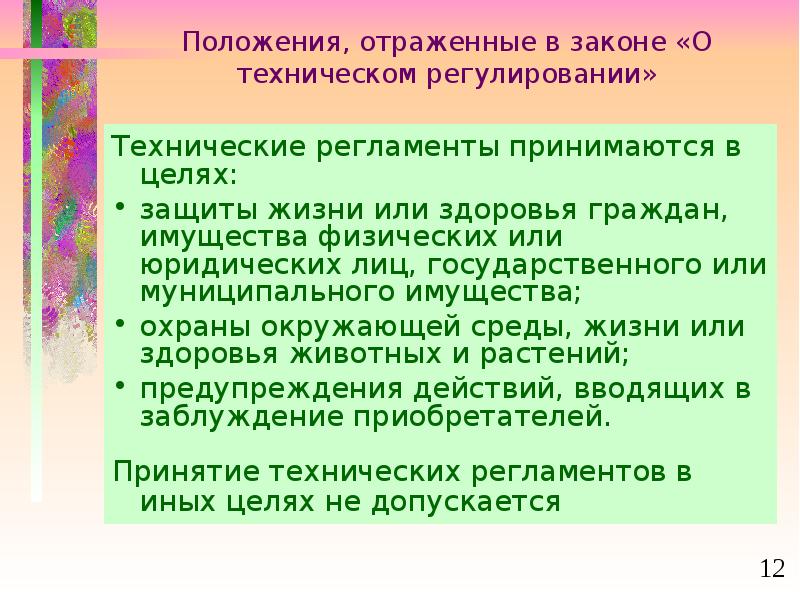 Положения, отраженные в законе «О техническом регулировании»

Технические регламенты принимаются в целях:

• защиты жизни или здоровья граждан, имущества физических или юридических лиц, государственного или муниципального имущества;
• охраны окружающей среды, жизни или здоровья животных и растений;
• предупреждения действий, вводящих в заблуждение приобретателей.

Принятие технических регламентов в иных целях не допускается

12